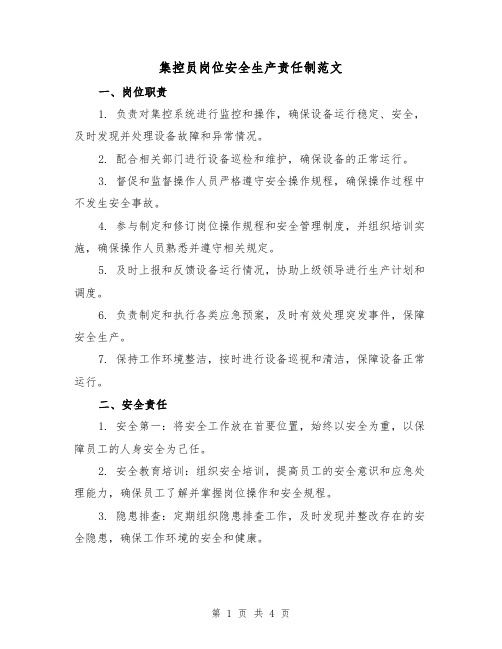 集控员岗位安全生产责任制范文

一、岗位职责

1. 负责对集控系统进行监控和操作，确保设备运行稳定、安全，及时发现并处理设备故障和异常情况。

2. 配合相关部门进行设备巡检和维护，确保设备的正常运行。

3. 督促和监督操作人员严格遵守安全操作规程，确保操作过程中不发生安全事故。

4. 参与制定和修订岗位操作规程和安全管理制度，并组织培训实施，确保操作人员熟悉并遵守相关规定。

5. 及时上报和反馈设备运行情况，协助上级领导进行生产计划和调度。

6. 负责制定和执行各类应急预案，及时有效处理突发事件，保障安全生产。

7. 保持工作环境整洁，按时进行设备巡视和清洁，保障设备正常运行。

二、安全责任

1. 安全第一：将安全工作放在首要位置，始终以安全为重，以保障员工的人身安全为己任。

2. 安全教育培训：组织安全培训，提高员工的安全意识和应急处理能力，确保员工了解并掌握岗位操作和安全规程。

3. 隐患排查：定期组织隐患排查工作，及时发现并整改存在的安全隐患，确保工作环境的安全和健康。

第 1 页 共 4 页